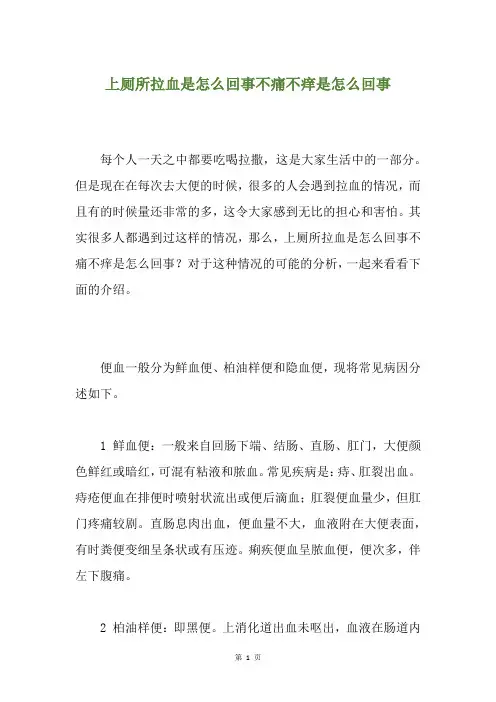 上厕所拉血是怎么回事不痛不痒是怎么回事

每个人一天之中都要吃喝拉撒，这是大家生活中的一部分。但是现在在每次去大便的时候，很多的人会遇到拉血的情况，而且有的时候量还非常的多，这令大家感到无比的担心和害怕。其实很多人都遇到过这样的情况，那么，上厕所拉血是怎么回事不痛不痒是怎么回事？对于这种情况的可能的分析，一起来看看下面的介绍。

便血一般分为鲜血便、柏油样便和隐血便，现将常见病因分述如下。

1 鲜血便：一般来自回肠下端、结肠、直肠、肛门，大便颜色鲜红或暗红，可混有粘液和脓血。常见疾病是：痔、肛裂出血。痔疮便血在排便时喷射状流出或便后滴血；肛裂便血量少，但肛门疼痛较剧。直肠息肉出血，便血量不大，血液附在大便表面，有时粪便变细呈条状或有压迹。痢疾便血呈脓血便，便次多，伴左下腹痛。

2 柏油样便：即黑便。上消化道出血未呕出，血液在肠道内

第 1 页